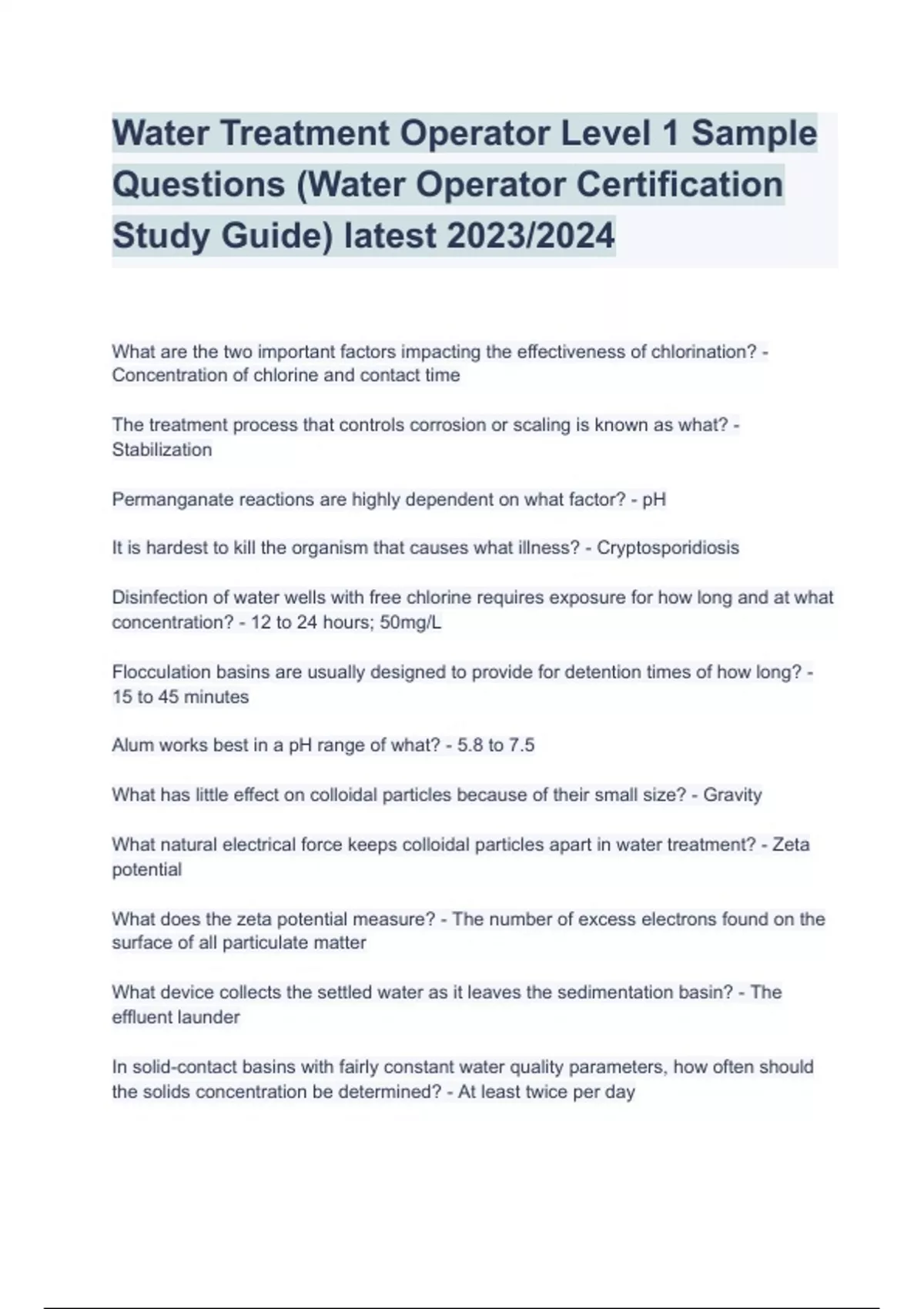 Water Treatment Operator Level 1 Sample Questions (Water Operator Certification Study Guide) latest 2023/2024

What are the two important factors impacting the effectiveness of chlorination? - Concentration of chlorine and contact time

The treatment process that controls corrosion or scaling is known as what? - Stabilization

Permanganate reactions are highly dependent on what factor? - pH

It is hardest to kill the organism that causes what illness? - Cryptosporidiosis

Disinfection of water wells with free chlorine requires exposure for how long and at what concentration? - 12 to 24 hours; 50mg/L

Flocculation basins are usually designed to provide for detention times of how long? - 15 to 45 minutes

Alum works best in a pH range of what? - 5.8 to 7.5

What has little effect on colloidal particles because of their small size? - Gravity

What natural electrical force keeps colloidal particles apart in water treatment? - Zeta potential

What does the zeta potential measure? - The number of excess electrons found on the surface of all particulate matter

What device collects the settled water as it leaves the sedimentation basin? - The effluent launder

In solid-contact basins with fairly constant water quality parameters, how often should the solids concentration be determined? - At least twice per day